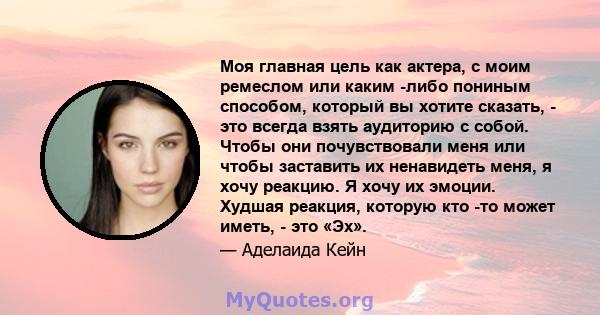 Моя главная цель как актера, с моим ремеслом или каким -либо пониным способом, который вы хотите сказать, - это всегда взять аудиторию с собой. Чтобы они почувствовали меня или чтобы заставить их ненавидеть меня, я хочу реакцию. Я хочу их эмоции. Худшая реакция, которую кто -то может иметь, - это «Эх».

— Аделаида Кейн

MyQuotes.org